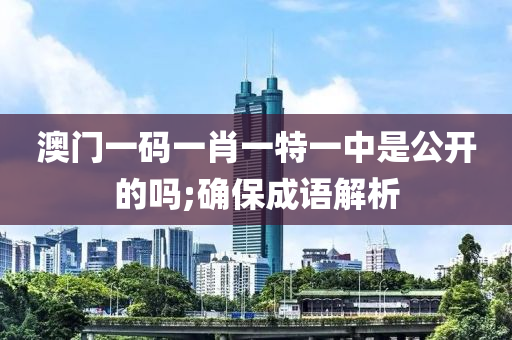 澳门一码一肖一特一中是公开的吗;确保成语解析